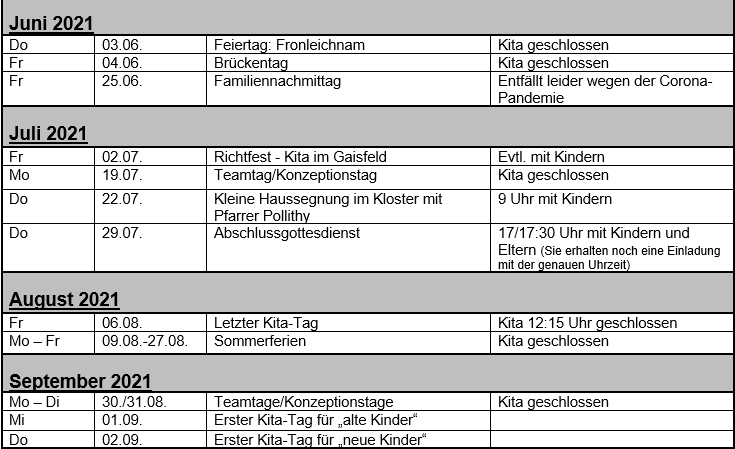 | Juni 2021 | | | |
|---|---|---|---|
| Do | 03.06. | Feiertag: Fronleichnam | Kita geschlossen |
| Fr | 04.06. | Brückentag | Kita geschlossen |
| Fr | 25.06. | Familiennachmittag | Entfällt leider wegen der Corona-Pandemie |
| **Juli 2021** | | | |
| Fr | 02.07. | Richtfest - Kita im Gaisfeld | Evtl. mit Kindern |
| Mo | 19.07. | Teamtag/Konzeptionstag | Kita geschlossen |
| Do | 22.07. | Kleine Haussegnung im Kloster mit Pfarrer Pollithy | 9 Uhr mit Kindern |
| Do | 29.07. | Abschlussgottesdienst | 17/17:30 Uhr mit Kindern und Eltern (Sie erhalten noch eine Einladung mit der genauen Uhrzeit) |
| **August 2021** | | | |
| Fr | 06.08. | Letzter Kita-Tag | Kita 12:15 Uhr geschlossen |
| Mo – Fr | 09.08.-27.08. | Sommerferien | Kita geschlossen |
| **September 2021** | | | |
| Mo – Di | 30./31.08. | Teamtage/Konzeptionstage | Kita geschlossen |
| Mi | 01.09. | Erster Kita-Tag für „alte Kinder“ | |
| Do | 02.09. | Erster Kita-Tag für „neue Kinder“ | |